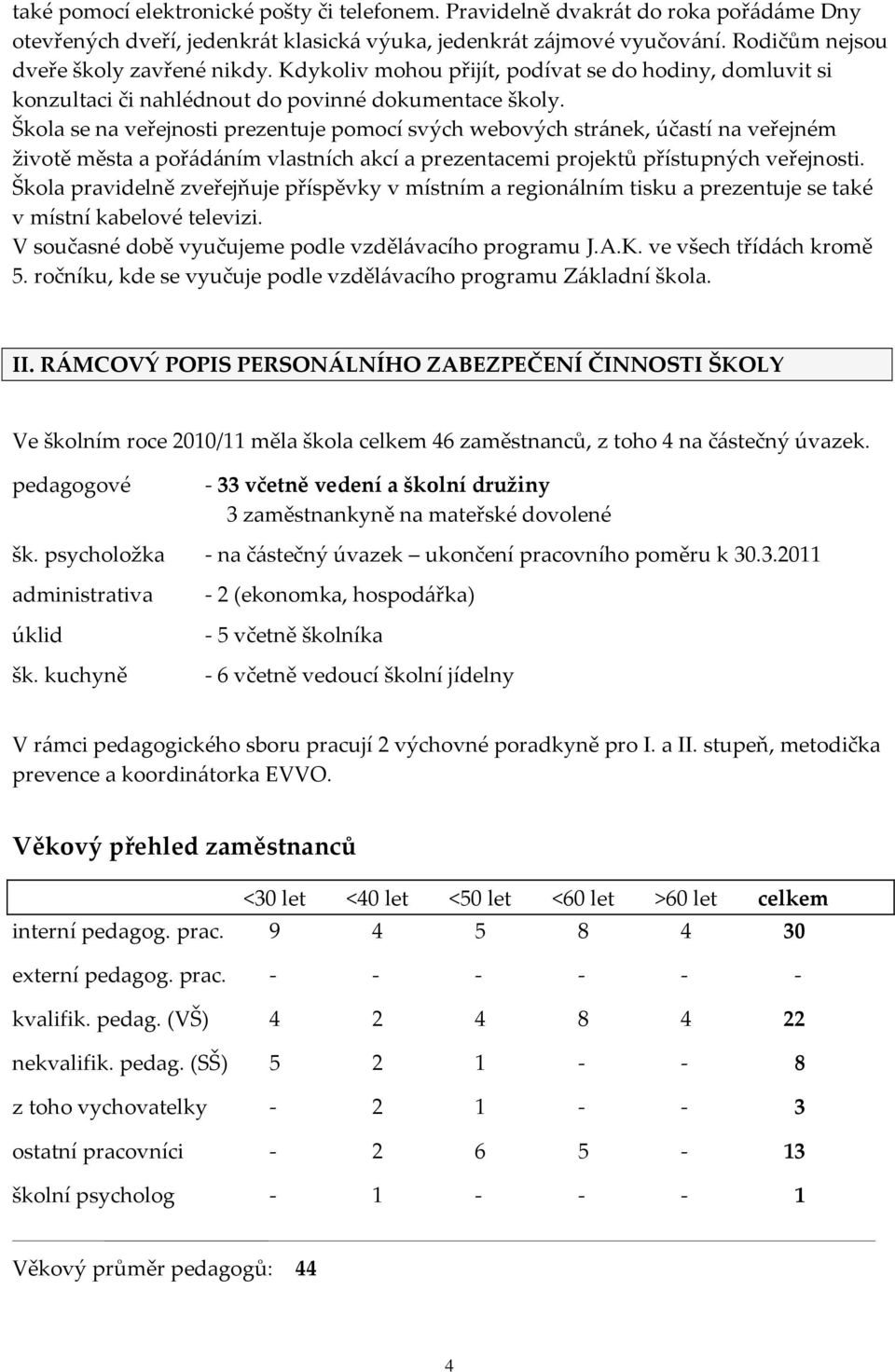 také pomocí elektronické pošty či telefonem. Pravidelně dvakrát do roka pořádáme Dny otevřených dveří, jedenkrát klasická výuka, jedenkrát zájmové vyučování. Rodičům nejsou dveře školy zavřené nikdy. Kdykoliv mohou přijít, podívat se do hodiny, domluvit si konzultaci či nahlédnout do povinné dokumentace školy.
Škola se na veřejnosti prezentuje pomocí svých webových stránek, účastí na veřejném životě města a pořádáním vlastních akcí a prezentacemi projektů přístupných veřejnosti.
Škola pravidelně zveřejňuje příspěvky v místním a regionálním tisku a prezentuje se také v místní kabelové televizi.
V současné době vyučujeme podle vzdělávacího programu J.A.K. ve všech třídách kromě 5. ročníku, kde se vyučuje podle vzdělávacího programu Základní škola.

II. RÁMCOVÝ POPIS PERSONÁLNÍHO ZABEZPEČENÍ ČINNOSTI ŠKOLY

Ve školním roce 2010/11 měla škola celkem 46 zaměstnanců, z toho 4 na částečný úvazek.

pedagogové - 33 včetně vedení a školní družiny
3 zaměstnankyně na mateřské dovolené
šk. psycholožka - na částečný úvazek – ukončení pracovního poměru k 30.3.2011
administrativa - 2 (ekonomka, hospodářka)
úklid - 5 včetně školníka
šk. kuchyně - 6 včetně vedoucí školní jídelny

V rámci pedagogického sboru pracují 2 výchovné poradkyně pro I. a II. stupeň, metodička prevence a koordinátorka EVVO.

Věkový přehled zaměstnanců

| | <30 let | <40 let | <50 let | <60 let | >60 let | celkem |
|---|---|---|---|---|---|---|
| interní pedagog. prac. | 9 | 4 | 5 | 8 | 4 | 30 |
| externí pedagog. prac. | - | - | - | - | - | - |
| kvalifik. pedag. (VŠ) | 4 | 2 | 4 | 8 | 4 | 22 |
| nekvalifik. pedag. (SŠ) | 5 | 2 | 1 | - | - | 8 |
| z toho vychovatelky | - | 2 | 1 | - | - | 3 |
| ostatní pracovníci | - | 2 | 6 | 5 | - | 13 |
| školní psycholog | - | 1 | - | - | - | 1 |

Věkový průměr pedagogů: 44

4